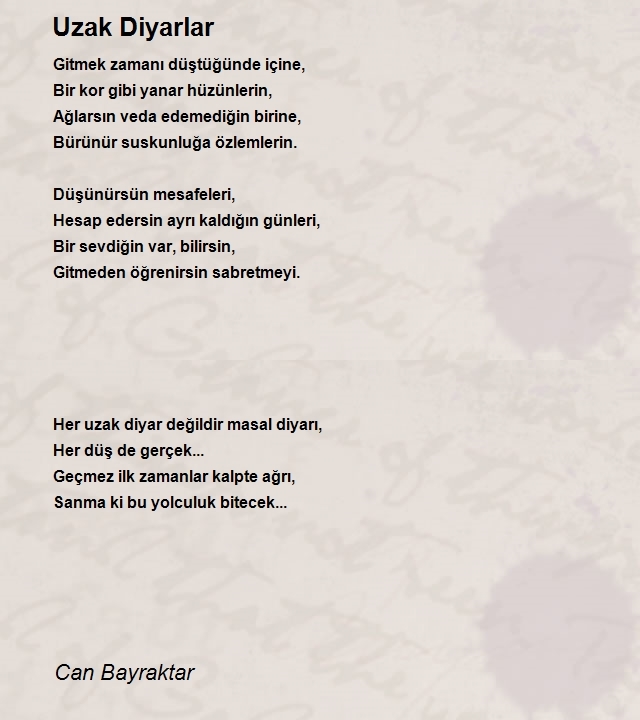 Uzak Diyarlar

Gitmek zamanı düştüğünde içine,
Bir kor gibi yanar hüzünlerin,
Ağlarsın veda edemediğin birine,
Bürünür suskunluğa özlemlerin.

Düşünürsün mesafeleri,
Hesap edersin ayrı kaldığın günleri,
Bir sevdiğin var, bilirsin,
Gitmeden öğrenirsin sabretmeyi.

Her uzak diyar değildir masal diyarı,
Her düş de gerçek...
Geçmez ilk zamanlar kalpte ağrı,
Sanma ki bu yolculuk bitecek...

Can Bayraktar